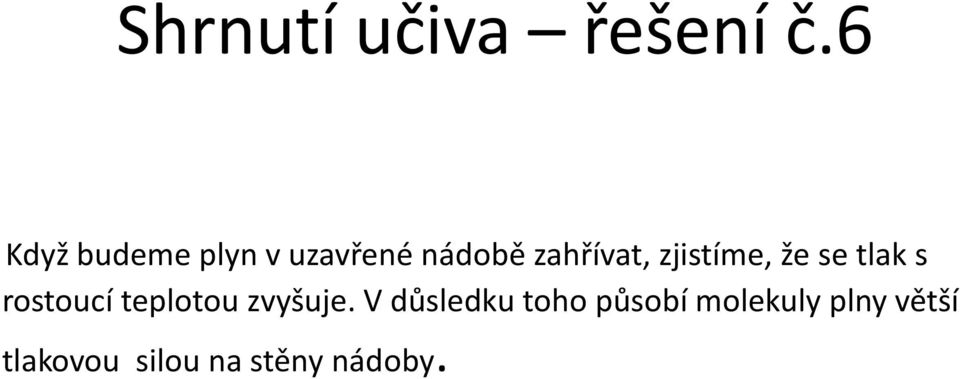 Shrnutí učiva – řešení č.6

Když budeme plyn v uzavřené nádobě zahřívat, zjistíme, že se tlak s rostoucí teplotou zvyšuje. V důsledku toho působí molekuly plny větší tlakovou silou na stěny nádoby.